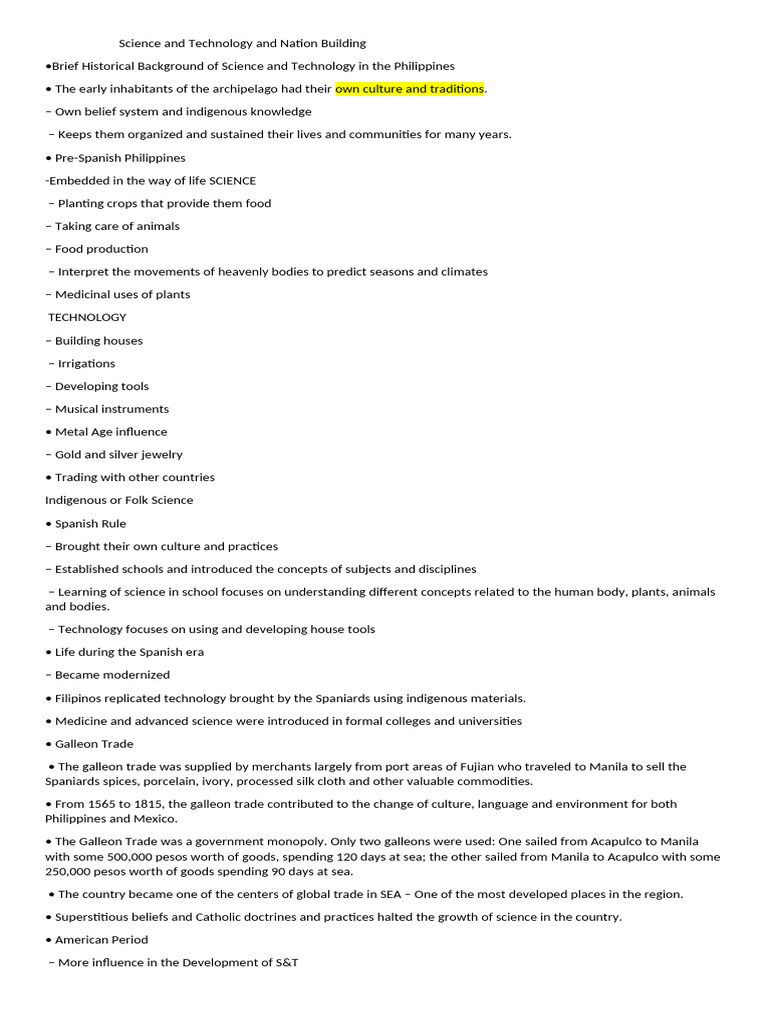 Science and Technology and Nation Building

•Brief Historical Background of Science and Technology in the Philippines

• The early inhabitants of the archipelago had their own culture and traditions.

– Own belief system and indigenous knowledge

– Keeps them organized and sustained their lives and communities for many years.

• Pre-Spanish Philippines

-Embedded in the way of life SCIENCE

– Planting crops that provide them food

– Taking care of animals

– Food production

– Interpret the movements of heavenly bodies to predict seasons and climates

– Medicinal uses of plants

TECHNOLOGY

– Building houses

– Irrigations

– Developing tools

– Musical instruments

• Metal Age influence

– Gold and silver jewelry

• Trading with other countries

Indigenous or Folk Science

• Spanish Rule

– Brought their own culture and practices

– Established schools and introduced the concepts of subjects and disciplines

– Learning of science in school focuses on understanding different concepts related to the human body, plants, animals and bodies.

– Technology focuses on using and developing house tools

• Life during the Spanish era

– Became modernized

• Filipinos replicated technology brought by the Spaniards using indigenous materials.

• Medicine and advanced science were introduced in formal colleges and universities

• Galleon Trade

• The galleon trade was supplied by merchants largely from port areas of Fujian who traveled to Manila to sell the Spaniards spices, porcelain, ivory, processed silk cloth and other valuable commodities.

• From 1565 to 1815, the galleon trade contributed to the change of culture, language and environment for both Philippines and Mexico.

• The Galleon Trade was a government monopoly. Only two galleons were used: One sailed from Acapulco to Manila with some 500,000 pesos worth of goods, spending 120 days at sea; the other sailed from Manila to Acapulco with some 250,000 pesos worth of goods spending 90 days at sea.

• The country became one of the centers of global trade in SEA – One of the most developed places in the region.

• Superstitious beliefs and Catholic doctrines and practices halted the growth of science in the country.

• American Period

– More influence in the Development of S&T